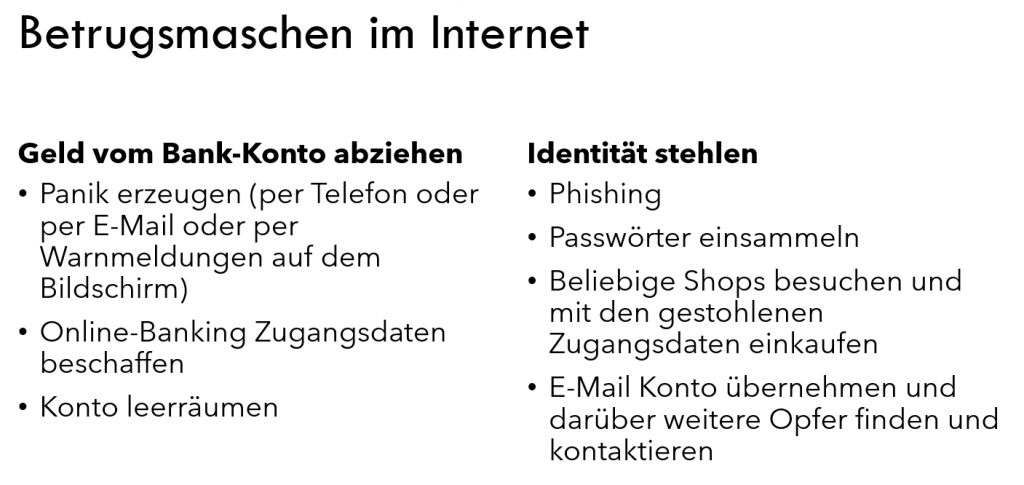 Betrugsmaschen im Internet

Geld vom Bank-Konto abziehen

• Panik erzeugen (per Telefon oder per E-Mail oder per Warnmeldungen auf dem Bildschirm)
• Online-Banking Zugangsdaten beschaffen
• Konto leerräumen

Identität stehlen

• Phishing
• Passwörter einsammeln
• Beliebige Shops besuchen und mit den gestohlenen Zugangsdaten einkaufen
• E-Mail Konto übernehmen und darüber weitere Opfer finden und kontaktieren